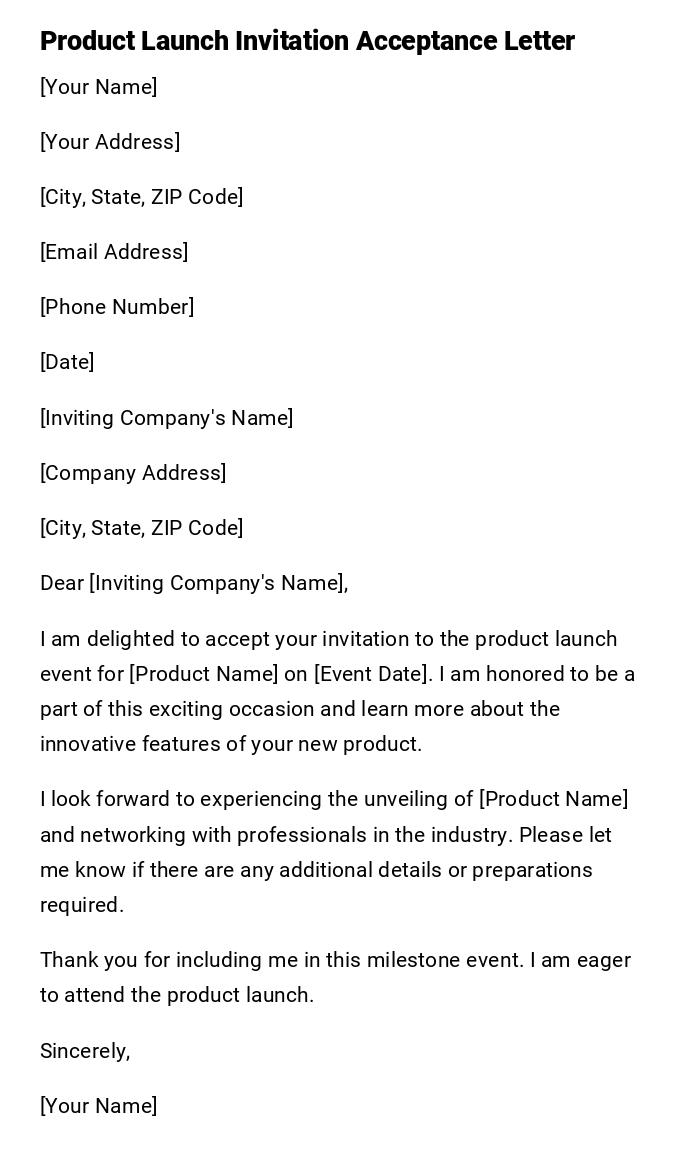 Product Launch Invitation Acceptance Letter

[Your Name]

[Your Address]

[City, State, ZIP Code]

[Email Address]

[Phone Number]

[Date]

[Inviting Company's Name]

[Company Address]

[City, State, ZIP Code]

Dear [Inviting Company's Name],

I am delighted to accept your invitation to the product launch event for [Product Name] on [Event Date]. I am honored to be a part of this exciting occasion and learn more about the innovative features of your new product.

I look forward to experiencing the unveiling of [Product Name] and networking with professionals in the industry. Please let me know if there are any additional details or preparations required.

Thank you for including me in this milestone event. I am eager to attend the product launch.

Sincerely,

[Your Name]